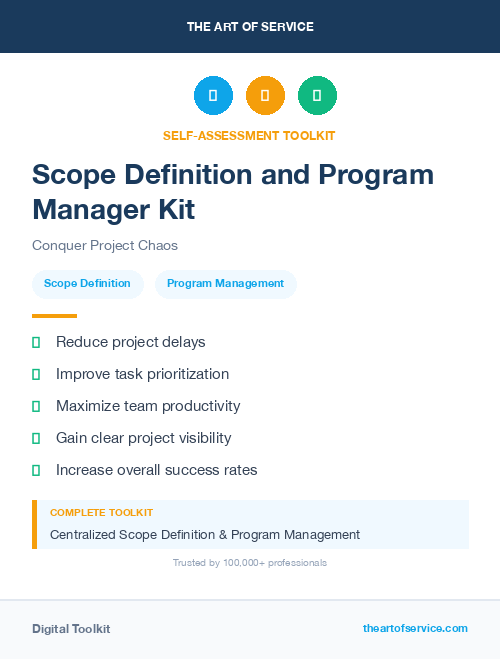 THE ART OF SERVICE

SELF-ASSESSMENT TOOLKIT

Scope Definition and Program Manager Kit

Conquer Project Chaos

Scope Definition

Program Management

Reduce project delays

Improve task prioritization

Maximize team productivity

Gain clear project visibility

Increase overall success rates

COMPLETE TOOLKIT

Centralized Scope Definition & Program Management

Trusted by 100,000+ professionals

Digital Toolkit

theartofservice.com